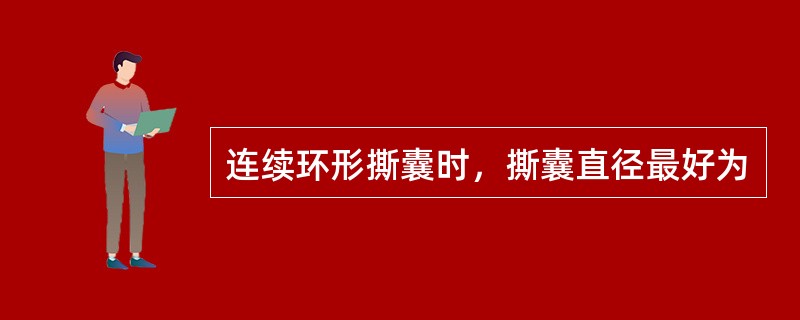 连续环形撕囊时，撕囊直径最好为